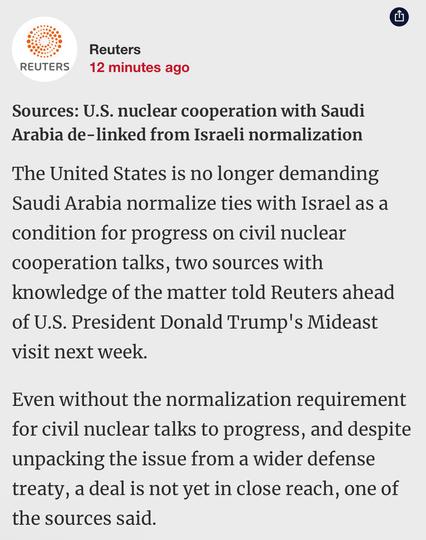 REUTERS

Reuters
12 minutes ago

Sources: U.S. nuclear cooperation with Saudi Arabia de-linked from Israeli normalization

The United States is no longer demanding Saudi Arabia normalize ties with Israel as a condition for progress on civil nuclear cooperation talks, two sources with knowledge of the matter told Reuters ahead of U.S. President Donald Trump's Mideast visit next week.

Even without the normalization requirement for civil nuclear talks to progress, and despite unpacking the issue from a wider defense treaty, a deal is not yet in close reach, one of the sources said.